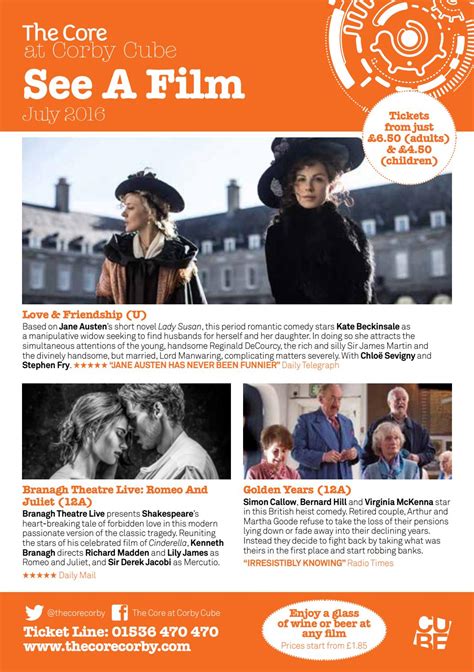 The Core at Corby Cube

See A Film

July 2016

Tickets from just £6.50 (adults) & £4.50 (children)

Love & Friendship (U)

Based on Jane Austen's short novel Lady Susan, this period romantic comedy stars Kate Beckinsale as a manipulative widow seeking to find husbands for herself and her daughter. In doing so she attracts the simultaneous attentions of the young, handsome Reginald DeCourcy, the rich and silly Sir James Martin and the divinely handsome, but married, Lord Manwaring, complicating matters severely. With Chloë Sevigny and Stephen Fry. ★★★★★ "JANE AUSTEN HAS NEVER BEEN FUNNIER" Daily Telegraph

Branagh Theatre Live: Romeo And Juliet (12A)

Branagh Theatre Live presents Shakespeare's heart-breaking tale of forbidden love in this modern passionate version of the classic tragedy. Reuniting the stars of his celebrated film of Cinderella, Kenneth Branagh directs Richard Madden and Lily James as Romeo and Juliet, and Sir Derek Jacobi as Mercutio.

★★★★★ Daily Mail

Golden Years (12A)

Simon Callow, Bernard Hill and Virginia McKenna star in this British heist comedy. Retired couple, Arthur and Martha Goode refuse to take the loss of their pensions lying down or fade away into their declining years. Instead they decide to fight back by taking what was theirs in the first place and start robbing banks.

"IRRESISTIBLY KNOWING" Radio Times

@thecorecorby The Core at Corby Cube

Ticket Line: 01536 470 470

www.thecorecorby.com

Enjoy a glass of wine or beer at any film

Prices start from £1.85

CUBE